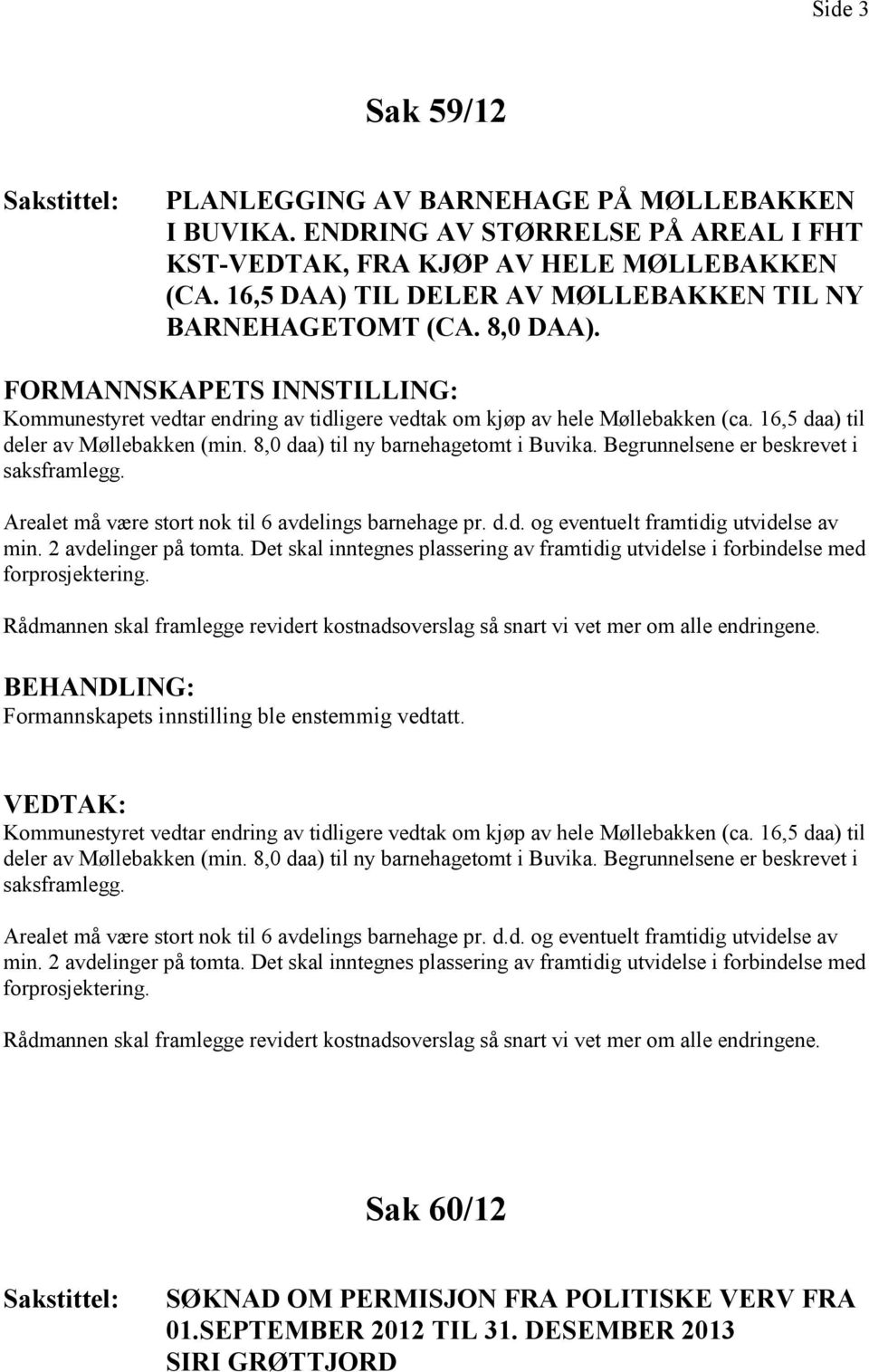 Side 3

Sak 59/12

Sakstittel: PLANLEGGING AV BARNEHAGE PÅ MØLLEBAKKEN I BUVIKA. ENDRING AV STØRRELSE PÅ AREAL I FHT KST-VEDTAK, FRA KJØP AV HELE MØLLEBAKKEN (CA. 16,5 DAA) TIL DELER AV MØLLEBAKKEN TIL NY BARNEHAGETOMT (CA. 8,0 DAA).

FORMANNSKAPETS INNSTILLING:
Kommunestyret vedtar endring av tidligere vedtak om kjøp av hele Møllebakken (ca. 16,5 daa) til deler av Møllebakken (min. 8,0 daa) til ny barnehagetomt i Buvika. Begrunnelsene er beskrevet i saksframlegg.

Arealet må være stort nok til 6 avdelings barnehage pr. d.d. og eventuelt framtidig utvidelse av min. 2 avdelinger på tomta. Det skal inntegnes plassering av framtidig utvidelse i forbindelse med forprosjektering.

Rådmannen skal framlegge revidert kostnadsoverslag så snart vi vet mer om alle endringene.

BEHANDLING:
Formannskapets innstilling ble enstemmig vedtatt.

VEDTAK:
Kommunestyret vedtar endring av tidligere vedtak om kjøp av hele Møllebakken (ca. 16,5 daa) til deler av Møllebakken (min. 8,0 daa) til ny barnehagetomt i Buvika. Begrunnelsene er beskrevet i saksframlegg.

Arealet må være stort nok til 6 avdelings barnehage pr. d.d. og eventuelt framtidig utvidelse av min. 2 avdelinger på tomta. Det skal inntegnes plassering av framtidig utvidelse i forbindelse med forprosjektering.

Rådmannen skal framlegge revidert kostnadsoverslag så snart vi vet mer om alle endringene.

Sak 60/12

Sakstittel: SØKNAD OM PERMISJON FRA POLITISKE VERV FRA 01.SEPTEMBER 2012 TIL 31. DESEMBER 2013 SIRI GRØTTJORD